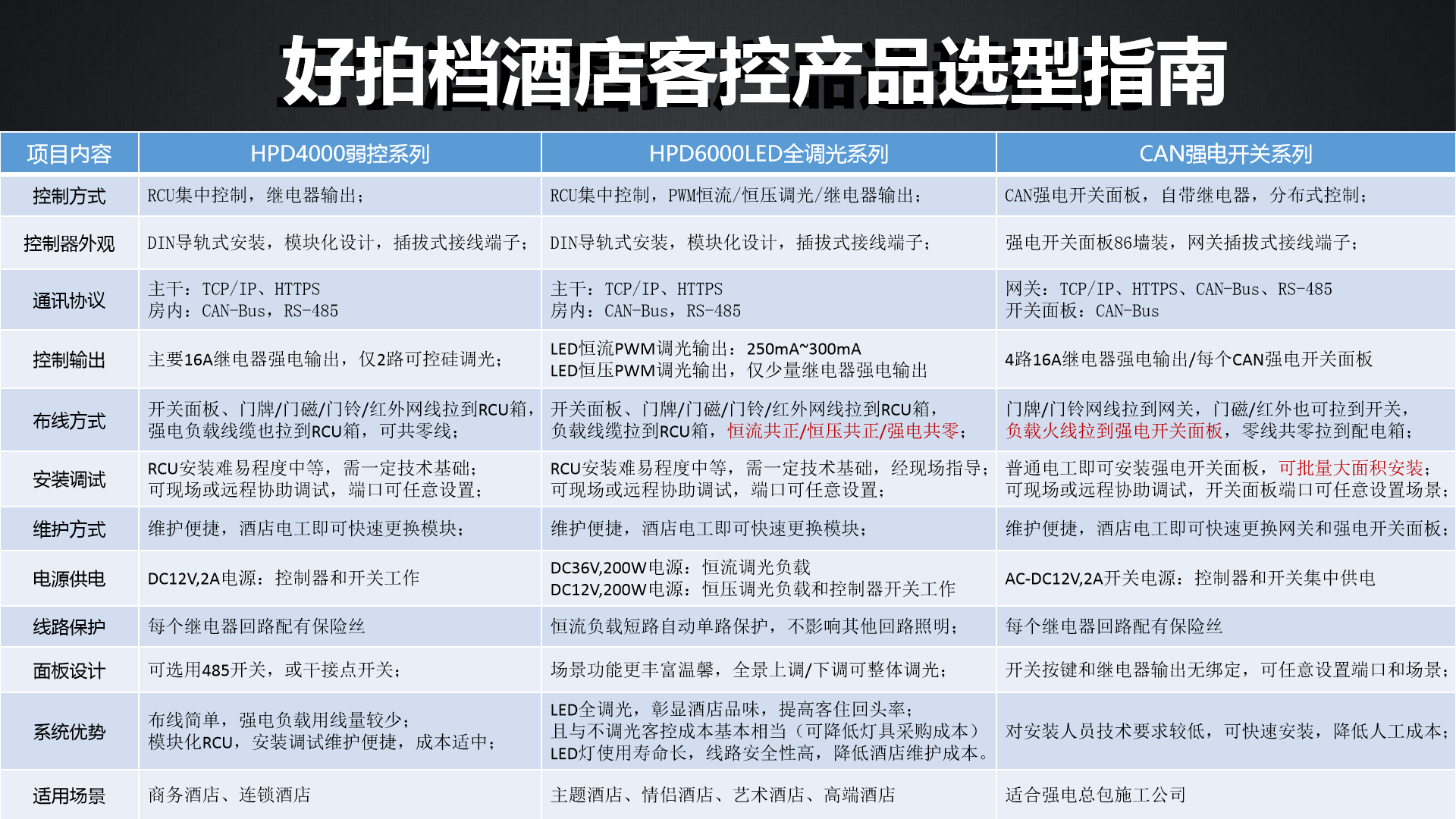 好拍档酒店客控产品选型指南

| 项目内容 | HPD4000弱控系列 | HPD6000LED全调光系列 | CAN强电开关系列 |
|---|---|---|---|
| 控制方式 | RCU集中控制，继电器输出； | RCU集中控制，PWM恒流/恒压调光/继电器输出； | CAN强电开关面板，自带继电器，分布式控制； |
| 控制器外观 | DIN导轨式安装，模块化设计，插拔式接线端子； | DIN导轨式安装，模块化设计，插拔式接线端子； | 强电开关面板86墙装，网关插拔式接线端子； |
| 通讯协议 | 主干：TCP/IP、HTTPS 房内：CAN-Bus，RS-485 | 主干：TCP/IP、HTTPS 房内：CAN-Bus，RS-485 | 网关：TCP/IP、HTTPS、CAN-Bus、RS-485 开关面板：CAN-Bus |
| 控制输出 | 主要16A继电器强电输出，仅2路可控硅调光； | LED恒流PWM调光输出：250mA~300mA LED恒压PWM调光输出，仅少量继电器强电输出 | 4路16A继电器强电输出/每个CAN强电开关面板 |
| 布线方式 | 开关面板、门牌/门磁/门铃/红外网线拉到RCU箱，强电负载线缆也拉到RCU箱，可共零线； | 开关面板、门牌/门磁/门铃/红外网线拉到RCU箱，负载线缆拉到RCU箱，恒流共正/恒压共正/强电共零； | 门牌/门铃网线拉到网关，门磁/红外也可拉到开关，负载火线拉到强电开关面板，零线共零拉到配电箱； |
| 安装调试 | RCU安装难易程度中等，需一定技术基础；可现场或远程协助调试，端口可任意设置； | RCU安装难易程度中等，需一定技术基础，经现场指导；可现场或远程协助调试，端口可任意设置； | 普通电工即可安装强电开关面板，可批量大面积安装；可现场或远程协助调试，开关面板端口可任意设置场景； |
| 维护方式 | 维护便捷，酒店电工即可快速更换模块； | 维护便捷，酒店电工即可快速更换模块； | 维护便捷，酒店电工即可快速更换网关和强电开关面板； |
| 电源供电 | DC12V,2A电源：控制器和开关工作 | DC36V,200W电源：恒流调光负载 DC12V,200W电源：恒压调光负载和控制器开关工作 | AC-DC12V,2A开关电源：控制器和开关集中供电 |
| 线路保护 | 每个继电器回路配有保险丝 | 恒流负载短路自动单路保护，不影响其他回路照明； | 每个继电器回路配有保险丝 |
| 面板设计 | 可选用485开关，或干接点开关； | 场景功能更丰富温馨，全景上调/下调可整体调光； | 开关按键和继电器输出无绑定，可任意设置端口和场景； |
| 系统优势 | 布线简单，强电负载用线量较少；模块化RCU，安装调试维护便捷，成本适中； | LED全调光，彰显酒店品味，提高客住回头率；且与不调光客控成本基本相当（可降低灯具采购成本）LED灯使用寿命长，线路安全性高，降低酒店维护成本。 | 对安装人员技术要求较低，可快速安装，降低人工成本； |
| 适用场景 | 商务酒店、连锁酒店 | 主题酒店、情侣酒店、艺术酒店、高端酒店 | 适合强电总包施工公司 |